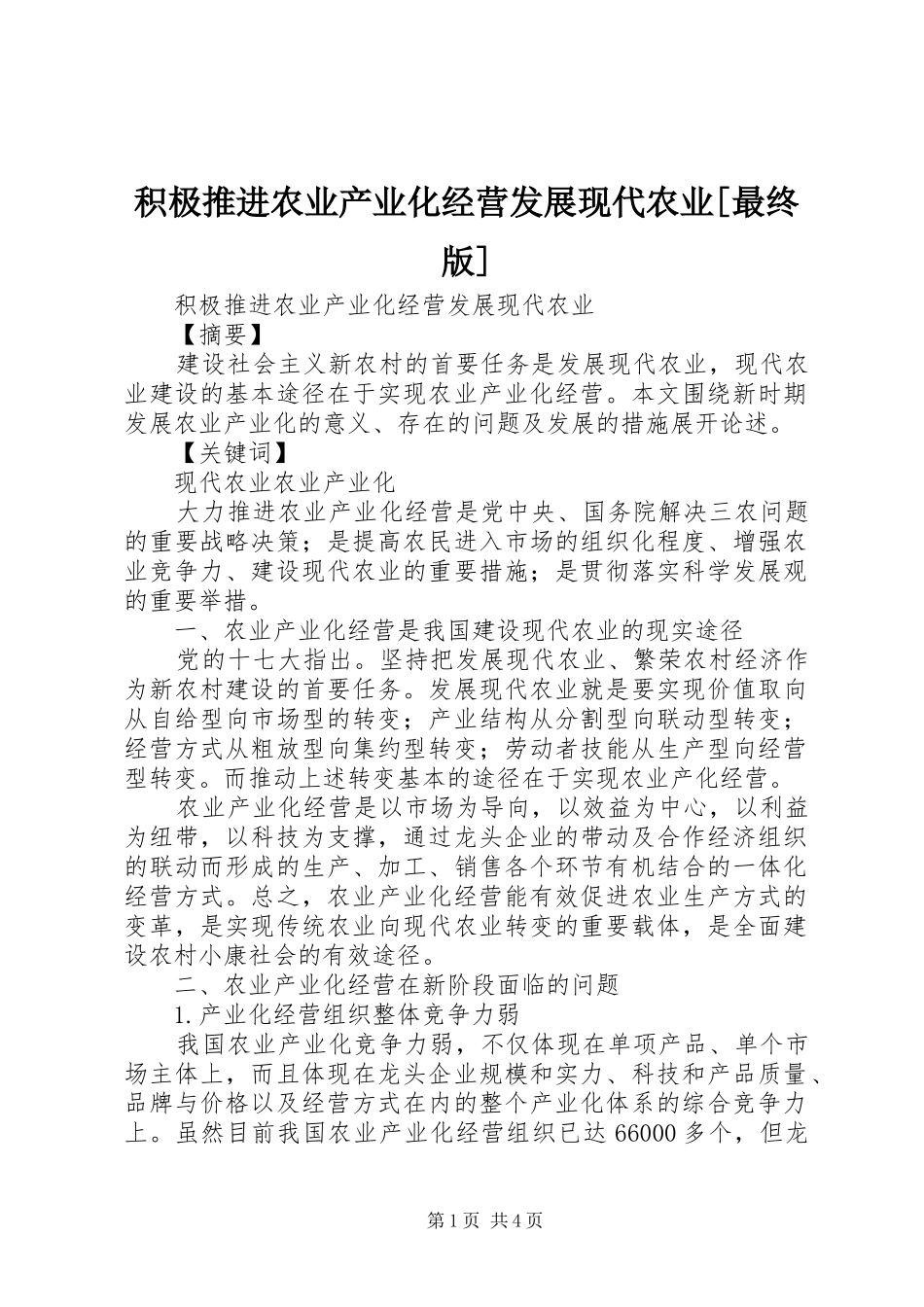 积极推进农业产业化经营发展现代农业[最终版]

积极推进农业产业化经营发展现代农业

【摘要】

建设社会主义新农村的首要任务是发展现代农业，现代农业建设的基本途径在于实现农业产业化经营。本文围绕新时期发展农业产业化的意义、存在的问题及发展的措施展开论述。

【关键词】

现代农业农业产业化

大力推进农业产业化经营是党中央、国务院解决三农问题的重要战略决策；是提高农民进入市场的组织化程度、增强农业竞争力、建设现代农业的重要措施；是贯彻落实科学发展观的重要举措。

一、农业产业化经营是我国建设现代农业的现实途径

党的十七大指出。坚持把发展现代农业、繁荣农村经济作为新农村建设的首要任务。发展现代农业就是要实现价值取向从自给型向市场型的转变；产业结构从分割型向联动型转变；经营方式从粗放型向集约型转变；劳动者技能从生产型向经营型转变。而推动上述转变基本的途径在于实现农业产化经营。

农业产业化经营是以市场为导向，以效益为中心，以利益为纽带，以科技为支撑，通过龙头企业的带动及合作经济组织的联动而形成的生产、加工、销售各个环节有机结合的一体化经营方式。总之，农业产业化经营能有效促进农业生产方式的变革，是实现传统农业向现代农业转变的重要载体，是全面建设农村小康社会的有效途径。

二、农业产业化经营在新阶段面临的问题

1.产业化经营组织整体竞争力弱

我国农业产业化竞争力弱，不仅体现在单项产品、单个市场主体上，而且体现在龙头企业规模和实力、科技和产品质量、品牌与价格以及经营方式在内的整个产业化体系的综合竞争力上。虽然目前我国农业产业化经营组织已达 66000 多个，但龙

第 1 页 共 4 页